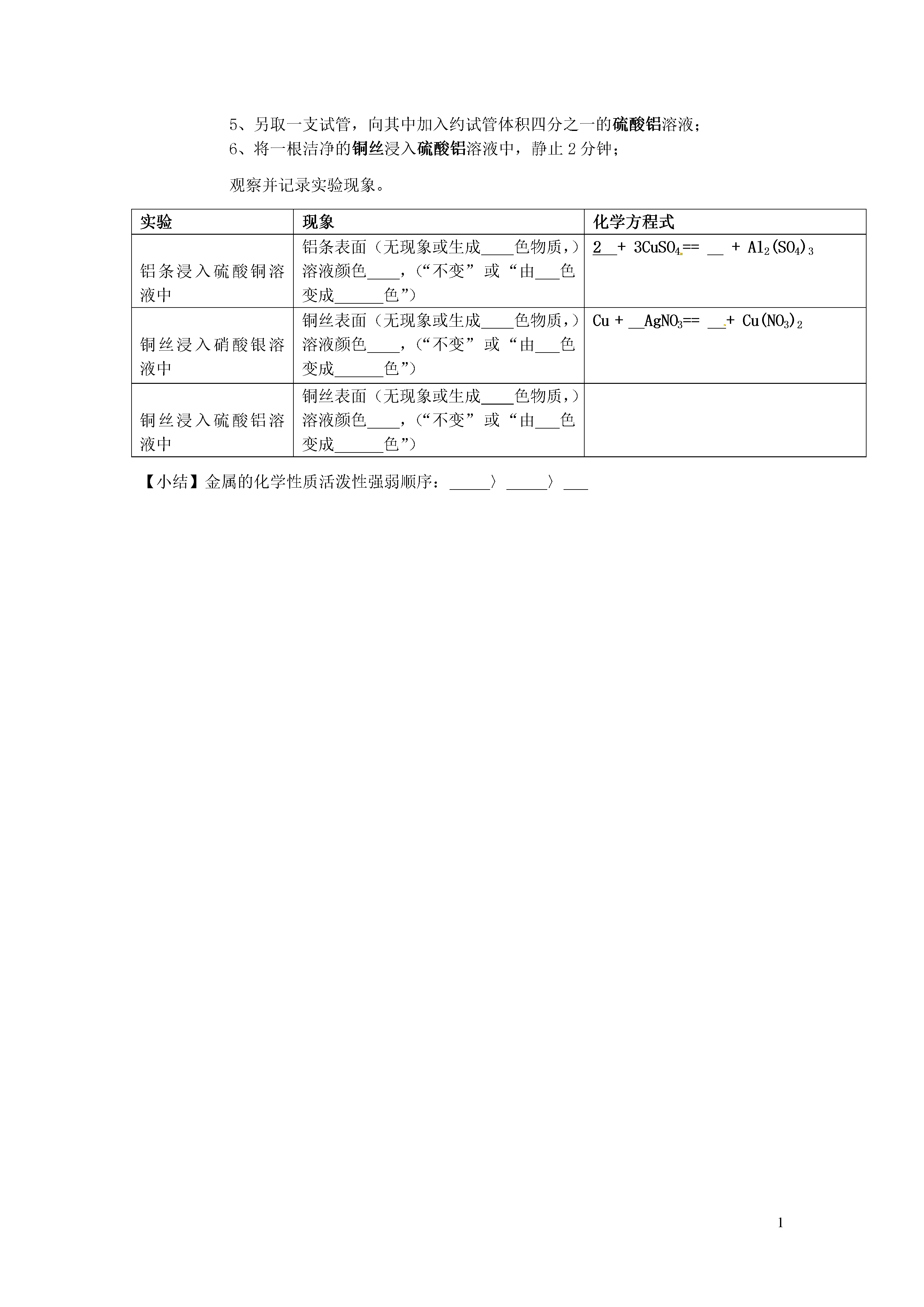 5、另取一支试管，向其中加入约试管体积四分之一的硫酸铝溶液；
6、将一根洁净的铜丝浸入硫酸铝溶液中，静止 2 分钟；

观察并记录实验现象。

| 实验 | 现象 | 化学方程式 |
|---|---|---|
| 铝条浸入硫酸铜溶液中 | 铝条表面（无现象或生成____色物质，）溶液颜色____，（“不变”或“由___色变成______色”） | 2__+ $3CuSO_4$== __ + $Al_2(SO_4)_3$ |
| 铜丝浸入硝酸银溶液中 | 铜丝表面（无现象或生成____色物质，）溶液颜色____，（“不变”或“由___色变成______色”） | Cu + __$AgNO_3$== __+ $Cu(NO_3)_2$ |
| 铜丝浸入硫酸铝溶液中 | 铜丝表面（无现象或生成____色物质，）溶液颜色____，（“不变”或“由___色变成______色”） | |

【小结】金属的化学性质活泼性强弱顺序：_____〉_____〉___

1